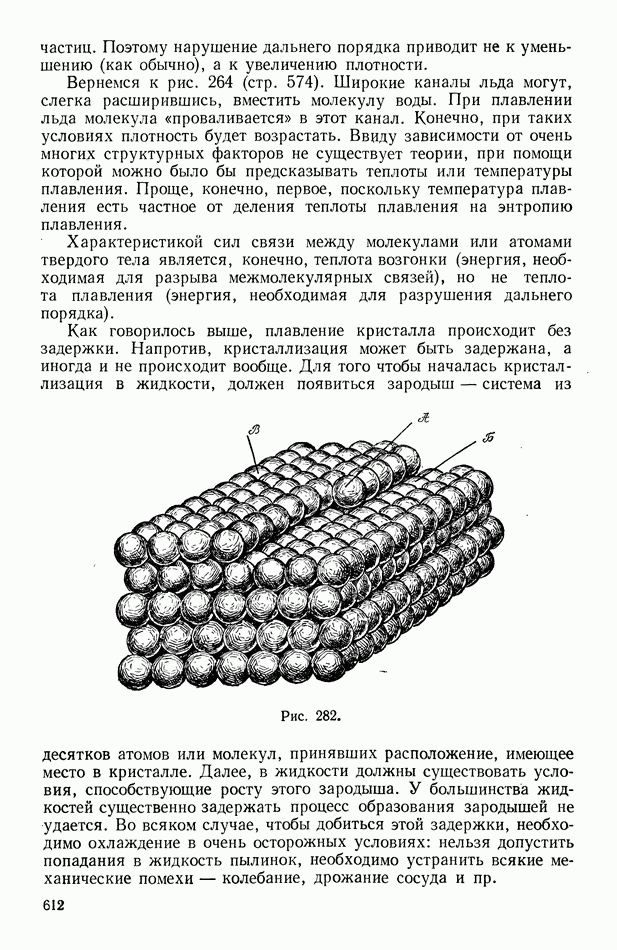 частиц. Поэтому нарушение дальнего порядка приводит не к уменьшению (как обычно), а к увеличению плотности.

Вернемся к рис. 264 (стр. 574). Широкие каналы льда могут, слегка расширившись, вместить молекулу воды. При плавлении льда молекула «проваливается» в этот канал. Конечно, при таких условиях плотность будет возрастать. Ввиду зависимости от очень многих структурных факторов не существует теории, при помощи которой можно было бы предсказывать теплоты или температуры плавления. Проще, конечно, первое, поскольку температура плавления есть частное от деления теплоты плавления на энтропию плавления.

Характеристикой сил связи между молекулами или атомами твердого тела является, конечно, теплота возгонки (энергия, необходимая для разрыва межмолекулярных связей), но не теплота плавления (энергия, необходимая для разрушения дальнего порядка).

Как говорилось выше, плавление кристалла происходит без задержки. Напротив, кристаллизация может быть задержана, а иногда и не происходит вообще. Для того чтобы началась кристаллизация в жидкости, должен появиться зародыш — система из

В

А

Б

Рис. 282.

десятков атомов или молекул, принявших расположение, имеющее место в кристалле. Далее, в жидкости должны существовать условия, способствующие росту этого зародыша. У большинства жидкостей существенно задержать процесс образования зародышей не удается. Во всяком случае, чтобы добиться этой задержки, необходимо охлаждение в очень осторожных условиях: нельзя допустить попадания в жидкость пылинок, необходимо устранить всякие механические помехи — колебание, дрожание сосуда и пр.

612